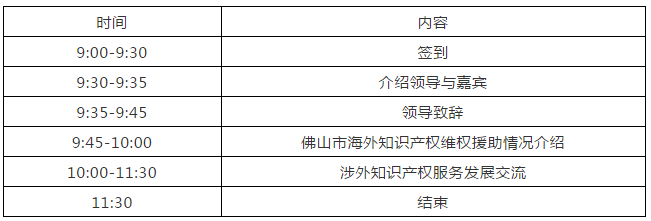 | 时间 | 内容 |
|---|---|
| 9:00-9:30 | 签到 |
| 9:30-9:35 | 介绍领导与嘉宾 |
| 9:35-9:45 | 领导致辞 |
| 9:45-10:00 | 佛山市海外知识产权维权援助情况介绍 |
| 10:00-11:30 | 涉外知识产权服务发展交流 |
| 11:30 | 结束 |